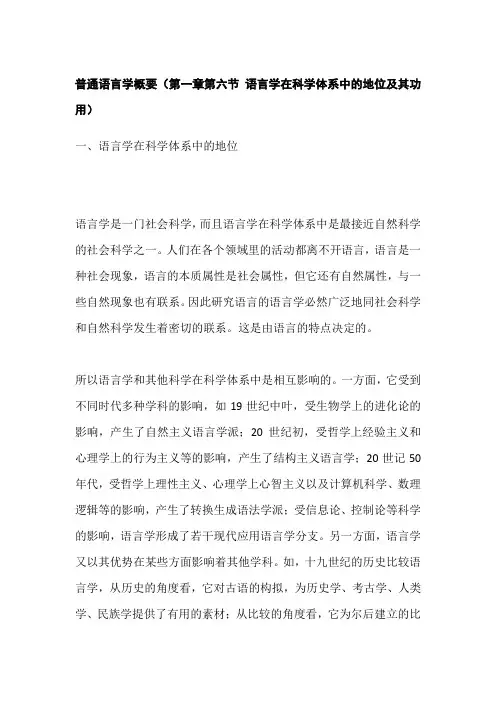 普通语言学概要（第一章第六节 语言学在科学体系中的地位及其功用）

一、语言学在科学体系中的地位

语言学是一门社会科学，而且语言学在科学体系中是最接近自然科学的社会科学之一。人们在各个领域里的活动都离不开语言，语言是一种社会现象，语言的本质属性是社会属性，但它还有自然属性，与一些自然现象也有联系。因此研究语言的语言学必然广泛地同社会科学和自然科学发生着密切的联系。这是由语言的特点决定的。

所以语言学和其他科学在科学体系中是相互影响的。一方面，它受到不同时代多种学科的影响，如 19 世纪中叶，受生物学上的进化论的影响，产生了自然主义语言学派；20 世纪初，受哲学上经验主义和心理学上的行为主义等的影响，产生了结构主义语言学；20 世记 50 年代，受哲学上理性主义、心理学上心智主义以及计算机科学、数理逻辑等的影响，产生了转换生成语法学派；受信息论、控制论等科学的影响，语言学形成了若干现代应用语言学分支。另一方面，语言学又以其优势在某些方面影响着其他学科。如，十九世纪的历史比较语言学，从历史的角度看，它对古语的构拟，为历史学、考古学、人类学、民族学提供了有用的素材；从比较的角度看，它为尔后建立的比